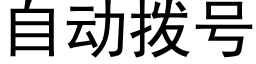 自动拨号